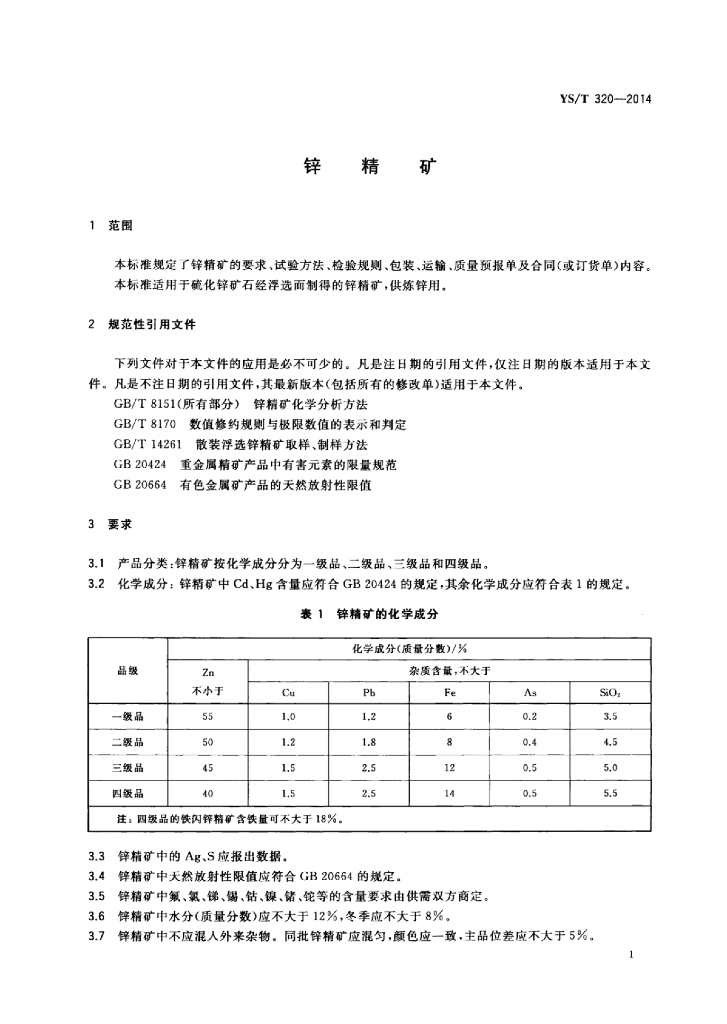 YS/T 320—2014

锌 精 矿

1 范围

本标准规定了锌精矿的要求、试验方法、检验规则、包装、运输、质量预报单及合同(或订货单)内容。
本标准适用于硫化锌矿石经浮选而制得的锌精矿，供炼锌用。

2 规范性引用文件

下列文件对于本文件的应用是必不可少的。凡是注日期的引用文件，仅注日期的版本适用于本文件。凡是不注日期的引用文件，其最新版本(包括所有的修改单)适用于本文件。
GB/T 8151(所有部分) 锌精矿化学分析方法
GB/T 8170 数值修约规则与极限数值的表示和判定
GB/T 14261 散装浮选锌精矿取样、制样方法
GB 20424 重金属精矿产品中有害元素的限量规范
GB 20664 有色金属矿产品的天然放射性限值

3 要求

3.1 产品分类：锌精矿按化学成分分为一级品、二级品、三级品和四级品。
3.2 化学成分：锌精矿中 Cd、Hg 含量应符合 GB 20424 的规定，其余化学成分应符合表 1 的规定。

表 1 锌精矿的化学成分

| 品级 | 化学成分(质量分数)/% | | | | | |
|---|---|---|---|---|---|---|
| | Zn 不小于 | 杂质含量，不大于 | | | | |
| | | Cu | Pb | Fe | As | $SiO_2$ |
| 一级品 | 55 | 1.0 | 1.2 | 6 | 0.2 | 3.5 |
| 二级品 | 50 | 1.2 | 1.8 | 8 | 0.4 | 4.5 |
| 三级品 | 45 | 1.5 | 2.5 | 12 | 0.5 | 5.0 |
| 四级品 | 40 | 1.5 | 2.5 | 14 | 0.5 | 5.5 |
| 注：四级品的铁闪锌精矿含铁量可不大于 18%。 | | | | | | |

3.3 锌精矿中的 Ag、S 应报出数据。
3.4 锌精矿中天然放射性限值应符合 GB 20664 的规定。
3.5 锌精矿中氟、氯、锑、锡、钴、镍、锗、铊等的含量要求由供需双方商定。
3.6 锌精矿中水分(质量分数)应不大于 12%，冬季应不大于 8%。
3.7 锌精矿中不应混入外来杂物。同批锌精矿应混匀，颜色应一致，主品位差应不大于 5%。

1